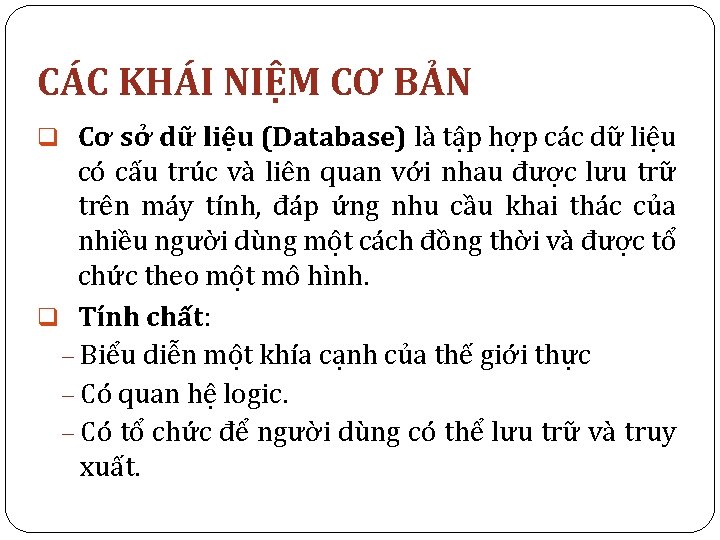 CÁC KHÁI NIỆM CƠ BẢN

❑ Cơ sở dữ liệu (Database) là tập hợp các dữ liệu có cấu trúc và liên quan với nhau được lưu trữ trên máy tính, đáp ứng nhu cầu khai thác của nhiều người dùng một cách đồng thời và được tổ chức theo một mô hình.

❑ Tính chất:

– Biểu diễn một khía cạnh của thế giới thực

– Có quan hệ logic.

– Có tổ chức để người dùng có thể lưu trữ và truy xuất.